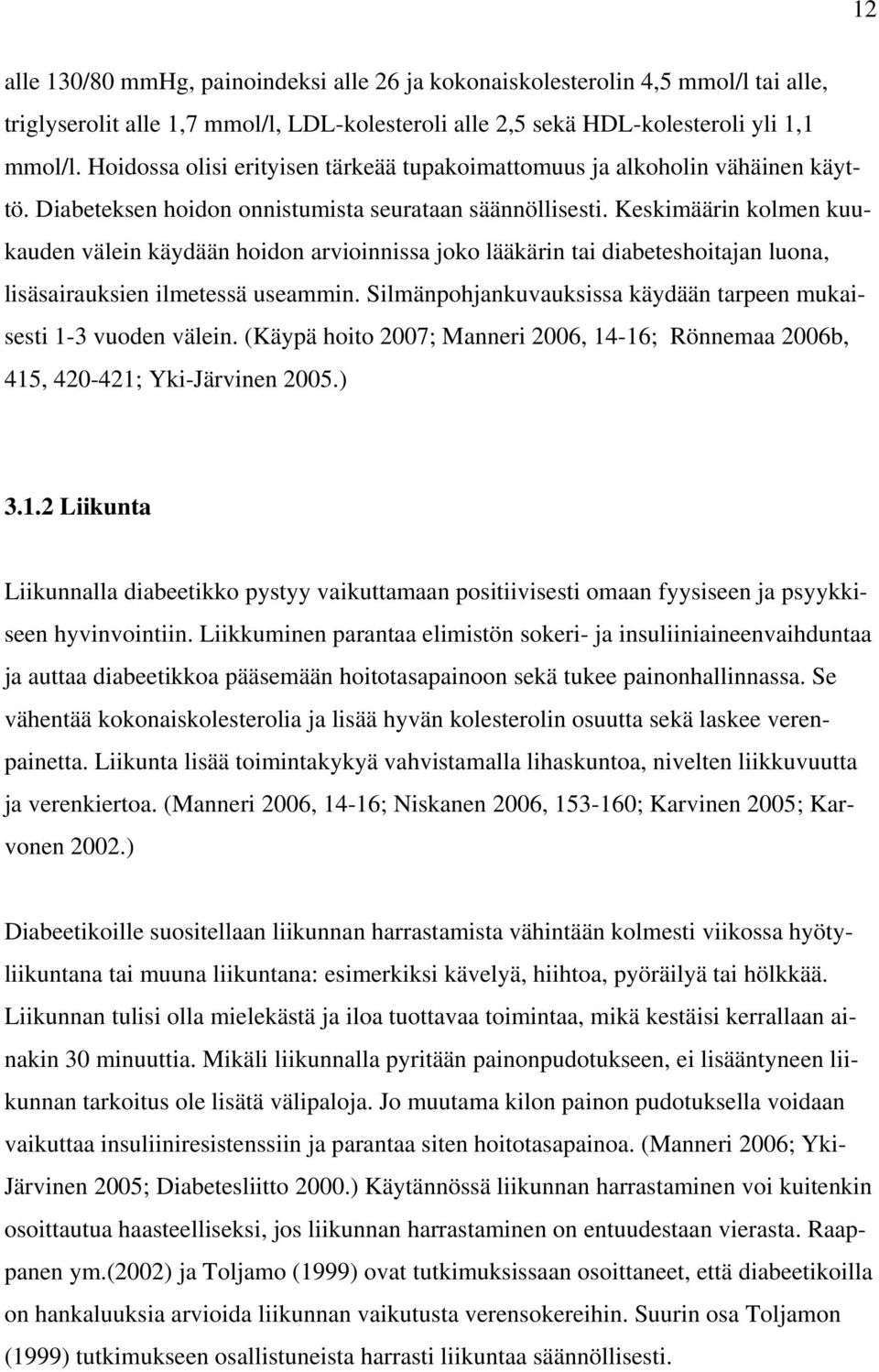 12

alle 130/80 mmHg, painoindeksi alle 26 ja kokonaiskolesterolin 4,5 mmol/l tai alle, triglyserolit alle 1,7 mmol/l, LDL-kolesteroli alle 2,5 sekä HDL-kolesteroli yli 1,1 mmol/l. Hoidossa olisi erityisen tärkeää tupakoimattomuus ja alkoholin vähäinen käyttö. Diabeteksen hoidon onnistumista seurataan säännöllisesti. Keskimäärin kolmen kuukauden välein käydään hoidon arvioinnissa joko lääkärin tai diabeteshoitajan luona, lisäsairauksien ilmetessä useammin. Silmänpohjankuvauksissa käydään tarpeen mukaisesti 1-3 vuoden välein. (Käypä hoito 2007; Manneri 2006, 14-16; Rönnemaa 2006b, 415, 420-421; Yki-Järvinen 2005.)

3.1.2 Liikunta

Liikunnalla diabeetikko pystyy vaikuttamaan positiivisesti omaan fyysiseen ja psyykkiseen hyvinvointiin. Liikkuminen parantaa elimistön sokeri- ja insuliiniaineenvaihduntaa ja auttaa diabeetikkoa pääsemään hoitotasapainoon sekä tukee painonhallinnassa. Se vähentää kokonaiskolesterolia ja lisää hyvän kolesterolin osuutta sekä laskee verenpainetta. Liikunta lisää toimintakykyä vahvistamalla lihaskuntoa, nivelten liikkuvuutta ja verenkiertoa. (Manneri 2006, 14-16; Niskanen 2006, 153-160; Karvinen 2005; Karvonen 2002.)

Diabeetikoille suositellaan liikunnan harrastamista vähintään kolmesti viikossa hyötyliikuntana tai muuna liikuntana: esimerkiksi kävelyä, hiihtoa, pyöräilyä tai hölkkää. Liikunnan tulisi olla mielekästä ja iloa tuottavaa toimintaa, mikä kestäisi kerrallaan ainakin 30 minuuttia. Mikäli liikunnalla pyritään painonpudotukseen, ei lisääntyneen liikunnan tarkoitus ole lisätä välipaloja. Jo muutama kilon painon pudotuksella voidaan vaikuttaa insuliiniresistenssiin ja parantaa siten hoitotasapainoa. (Manneri 2006; Yki-Järvinen 2005; Diabetesliitto 2000.) Käytännössä liikunnan harrastaminen voi kuitenkin osoittautua haasteelliseksi, jos liikunnan harrastaminen on entuudestaan vierasta. Raappanen ym.(2002) ja Toljamo (1999) ovat tutkimuksissaan osoittaneet, että diabeetikoilla on hankaluuksia arvioida liikunnan vaikutusta verensokereihin. Suurin osa Toljamon (1999) tutkimukseen osallistuneista harrasti liikuntaa säännöllisesti.